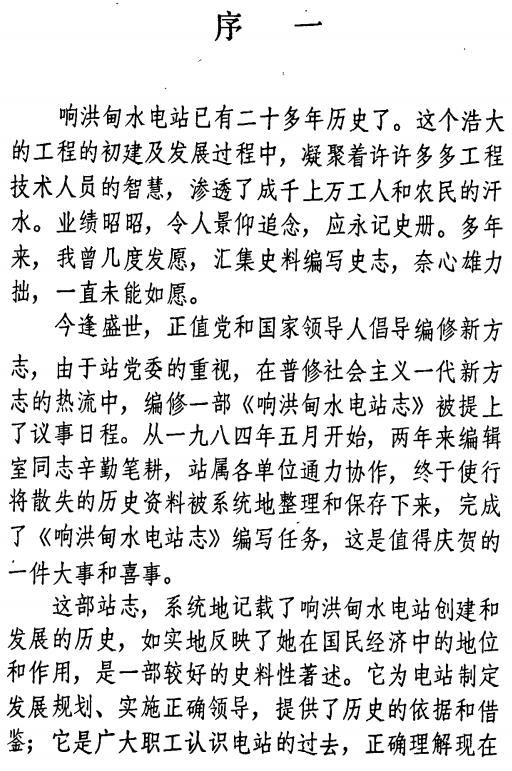 序　一

响洪甸水电站已有二十多年历史了。这个浩大的工程的初建及发展过程中，凝聚着许许多多工程技术人员的智慧，渗透了成千上万工人和农民的汗水。业绩昭昭，令人景仰追念，应永记史册。多年来，我曾几度发愿，汇集史料编写史志，奈心雄力拙，一直未能如愿。

今逢盛世，正值党和国家领导人倡导编修新方志，由于站党委的重视，在普修社会主义一代新方志的热流中，编修一部《响洪甸水电站志》被提上了议事日程。从一九八四年五月开始，两年来编辑室同志辛勤笔耕，站属各单位通力协作，终于使行将散失的历史资料被系统地整理和保存下来，完成了《响洪甸水电站志》编写任务，这是值得庆贺的一件大事和喜事。

这部站志，系统地记载了响洪甸水电站创建和发展的历史，如实地反映了她在国民经济中的地位和作用，是一部较好的史料性著述。它为电站制定发展规划、实施正确领导，提供了历史的依据和借鉴；它是广大职工认识电站的过去，正确理解现在